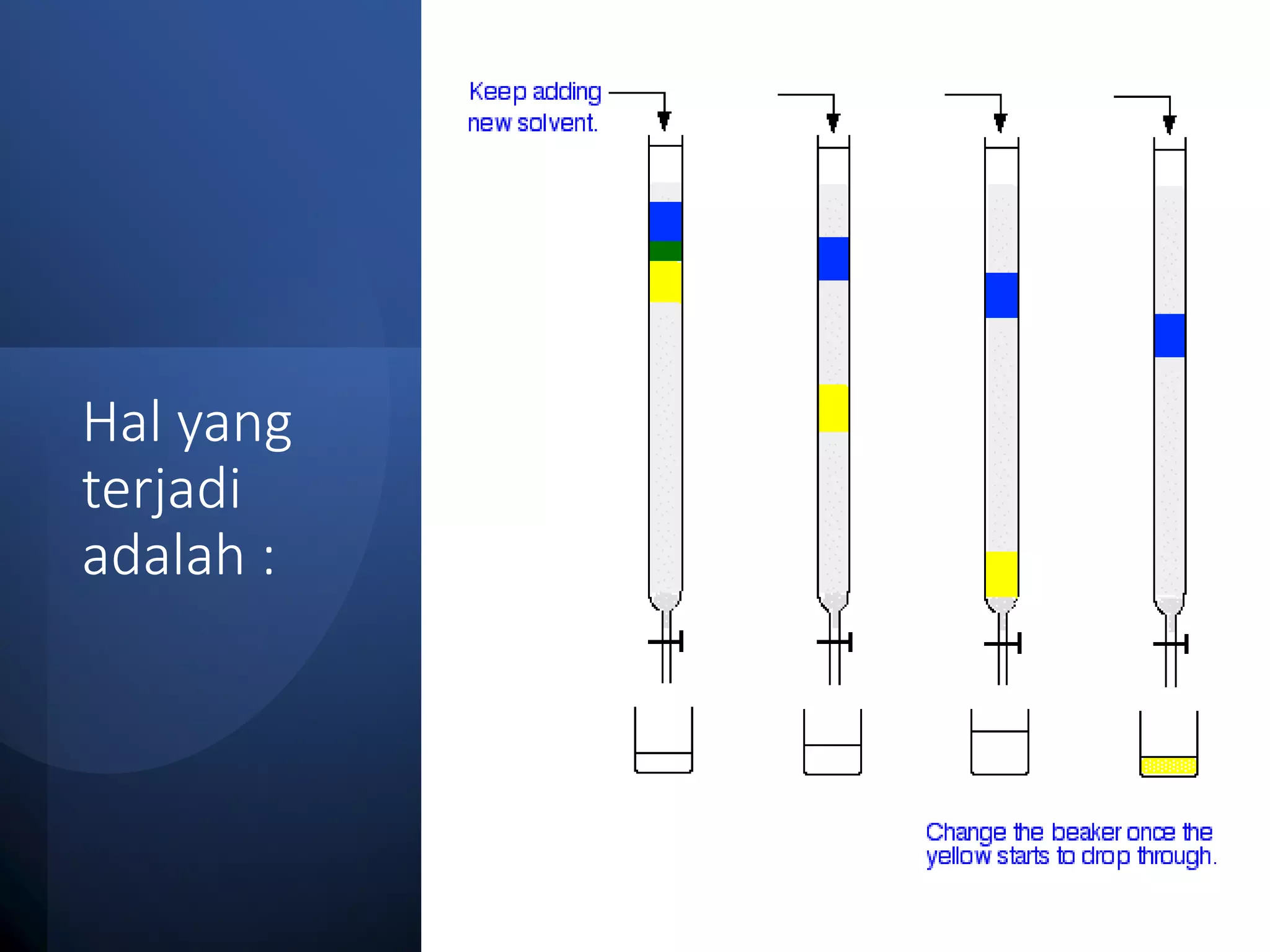 Hal yang terjadi adalah :

Keep adding new solvent.

Change the beaker once the yellow starts to drop through.